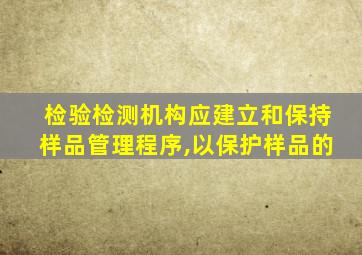 检验检测机构应建立和保持样品管理程序,以保护样品的